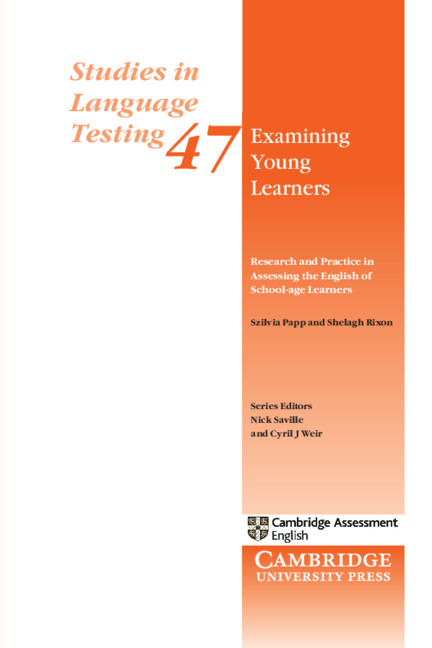 Studies in Language Testing 47

Examining Young Learners

Research and Practice in Assessing the English of School-age Learners

Szilvia Papp and Shelagh Rixon

Series Editors
Nick Saville
and Cyril J Weir

Cambridge Assessment
English

CAMBRIDGE
UNIVERSITY PRESS